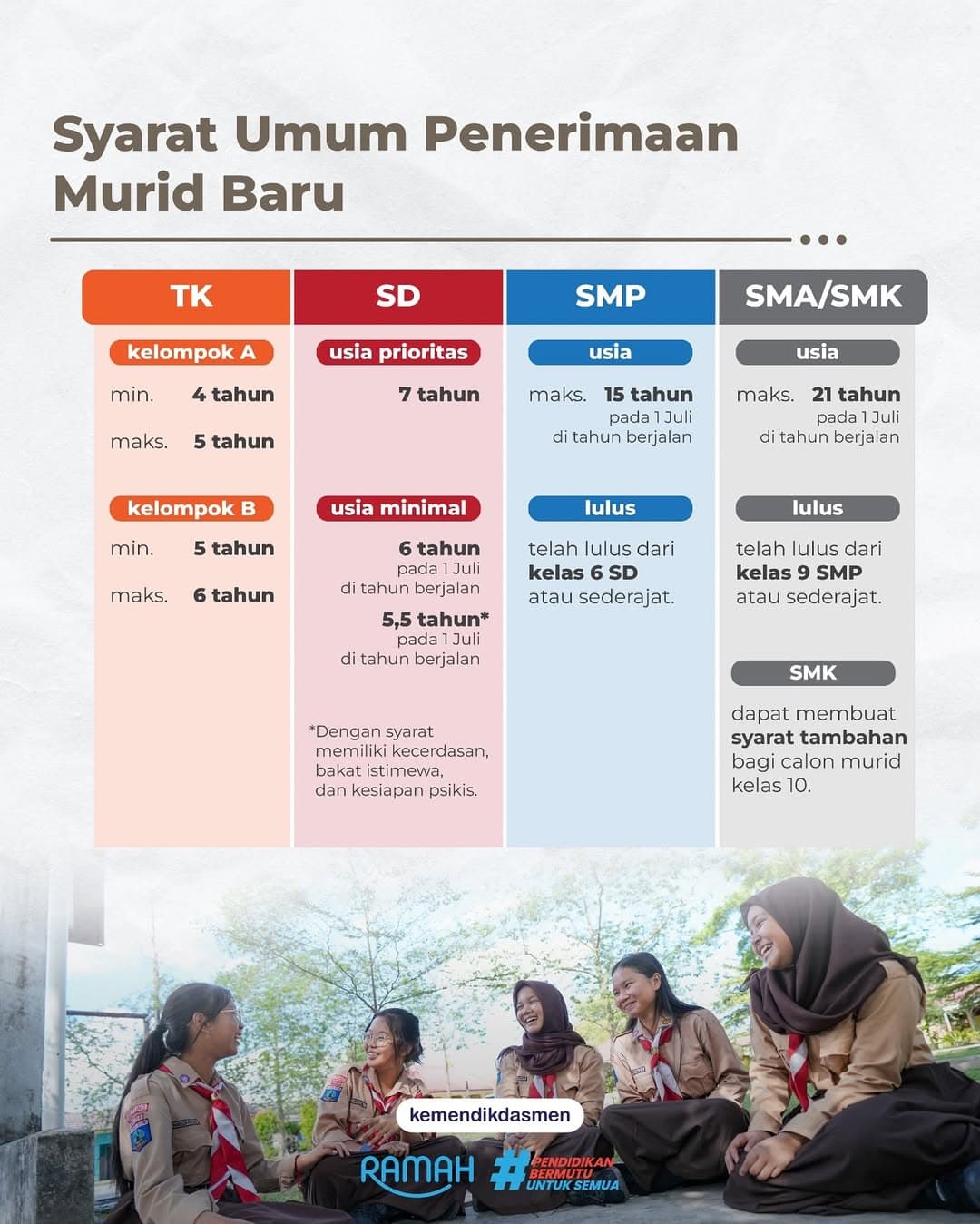 Syarat Umum Penerimaan Murid Baru

TK

kelompok A

min. 4 tahun

maks. 5 tahun

kelompok B

min. 5 tahun

maks. 6 tahun

SD

usia prioritas

7 tahun

usia minimal

6 tahun pada 1 Juli di tahun berjalan

5,5 tahun* pada 1 Juli di tahun berjalan

*Dengan syarat memiliki kecerdasan, bakat istimewa, dan kesiapan psikis.

SMP

usia

maks. 15 tahun pada 1 Juli di tahun berjalan

lulus

telah lulus dari kelas 6 SD atau sederajat.

SMA/SMK

usia

maks. 21 tahun pada 1 Juli di tahun berjalan

lulus

telah lulus dari kelas 9 SMP atau sederajat.

SMK

dapat membuat syarat tambahan bagi calon murid kelas 10.

kemendikdasmen

RAMAH

#PENDIDIKAN BERMUTU UNTUK SEMUA